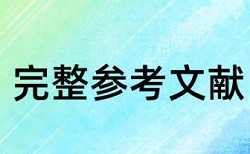 完整参考文献